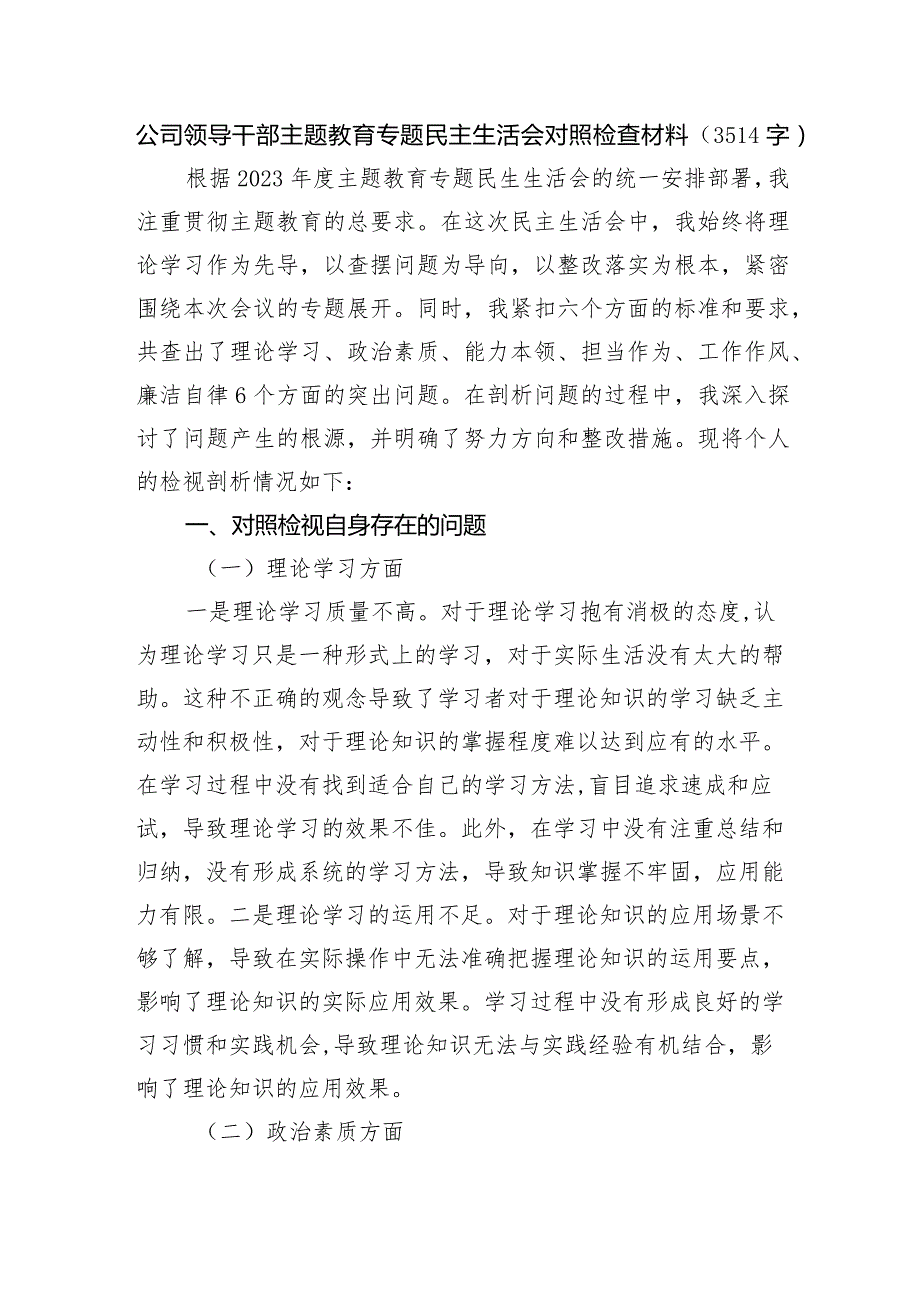 公司领导干部主题教育专题民主生活会对照检查材料（3514字）

根据2023年度主题教育专题民生生活会的统一安排部署，我注重贯彻主题教育的总要求。在这次民主生活会中，我始终将理论学习作为先导，以查摆问题为导向，以整改落实为根本，紧密围绕本次会议的专题展开。同时，我紧扣六个方面的标准和要求，共查出了理论学习、政治素质、能力本领、担当作为、工作作风、廉洁自律6个方面的突出问题。在剖析问题的过程中，我深入探讨了问题产生的根源，并明确了努力方向和整改措施。现将个人的检视剖析情况如下：

一、对照检视自身存在的问题

（一）理论学习方面

一是理论学习质量不高。对于理论学习抱有消极的态度，认为理论学习只是一种形式上的学习，对于实际生活没有太大的帮助。这种不正确的观念导致了学习者对于理论知识的学习缺乏主动性和积极性，对于理论知识的掌握程度难以达到应有的水平。在学习过程中没有找到适合自己的学习方法，盲目追求速成和应试，导致理论学习的效果不佳。此外，在学习中没有注重总结和归纳，没有形成系统的学习方法，导致知识掌握不牢固，应用能力有限。二是理论学习的运用不足。对于理论知识的应用场景不够了解，导致在实际操作中无法准确把握理论知识的运用要点，影响了理论知识的实际应用效果。学习过程中没有形成良好的学习习惯和实践机会，导致理论知识无法与实践经验有机结合，影响了理论知识的应用效果。

（二）政治素质方面